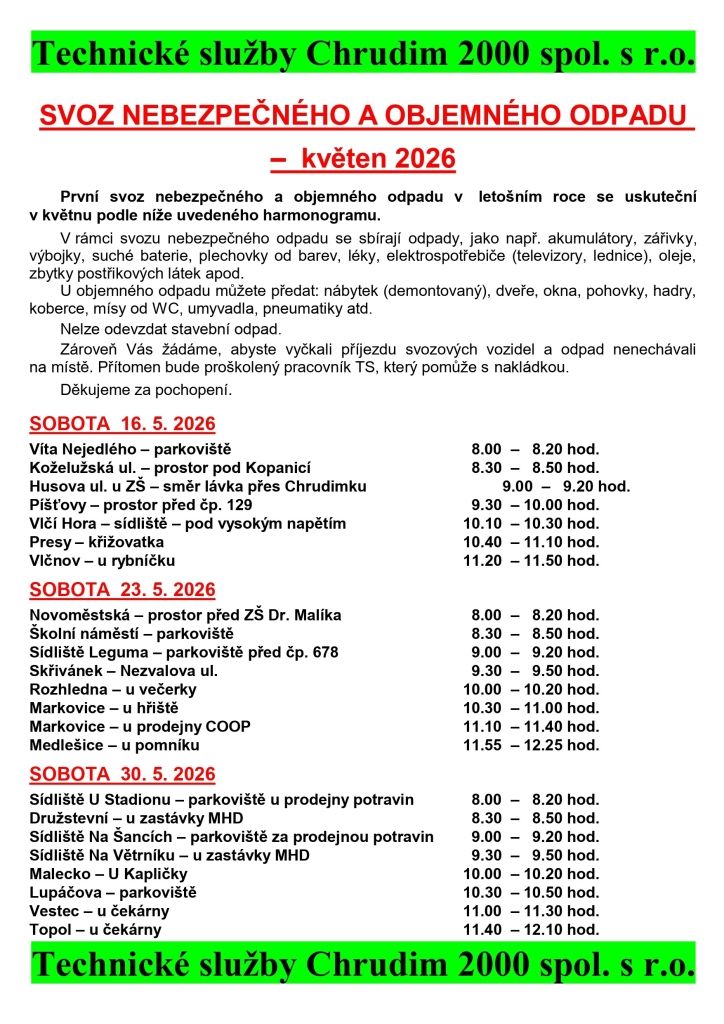 Technické služby Chrudim 2000 spol. s r.o.

SVOZ NEBEZPEČNÉHO A OBJEMNÉHO ODPADU – květen 2026

První svoz nebezpečného a objemného odpadu v letošním roce se uskuteční v květnu podle níže uvedeného harmonogramu.

V rámci svozu nebezpečného odpadu se sbírají odpady, jako např. akumulátory, zářivky, výbojky, suché baterie, plechovky od barev, léky, elektrospotřebiče (televizory, lednice), oleje, zbytky postřikových látek apod.

U objemného odpadu můžete předat: nábytek (demontovaný), dveře, okna, pohovky, hadry, koberce, mísy od WC, umyvadla, pneumatiky atd.

Nelze odevzdat stavební odpad.

Zároveň Vás žádáme, abyste vyčkali příjezdu svozových vozidel a odpad nenechávali na místě. Přítomen bude proškolený pracovník TS, který pomůže s nakládkou.

Děkujeme za pochopení.

SOBOTA 16. 5. 2026

Víta Nejedlého – parkoviště 8.00 – 8.20 hod.
Koželužská ul. – prostor pod Kopanicí 8.30 – 8.50 hod.
Husova ul. u ZŠ – směr lávka přes Chrudimku 9.00 – 9.20 hod.
Píšťovy – prostor před čp. 129 9.30 – 10.00 hod.
Vlčí Hora – sídliště – pod vysokým napětím 10.10 – 10.30 hod.
Presy – křižovatka 10.40 – 11.10 hod.
Vlčnov – u rybníčku 11.20 – 11.50 hod.

SOBOTA 23. 5. 2026

Novoměstská – prostor před ZŠ Dr. Malíka 8.00 – 8.20 hod.
Školní náměstí – parkoviště 8.30 – 8.50 hod.
Sídliště Leguma – parkoviště před čp. 678 9.00 – 9.20 hod.
Skřivánek – Nezvalova ul. 9.30 – 9.50 hod.
Rozhledna – u večerky 10.00 – 10.20 hod.
Markovice – u hřiště 10.30 – 11.00 hod.
Markovice – u prodejny COOP 11.10 – 11.40 hod.
Medlešice – u pomníku 11.55 – 12.25 hod.

SOBOTA 30. 5. 2026

Sídliště U Stadionu – parkoviště u prodejny potravin 8.00 – 8.20 hod.
Družstevní – u zastávky MHD 8.30 – 8.50 hod.
Sídliště Na Šancích – parkoviště za prodejnou potravin 9.00 – 9.20 hod.
Sídliště Na Větrníku – u zastávky MHD 9.30 – 9.50 hod.
Malecko – U Kapličky 10.00 – 10.20 hod.
Lupáčova – parkoviště 10.30 – 10.50 hod.
Vestec – u čekárny 11.00 – 11.30 hod.
Topol – u čekárny 11.40 – 12.10 hod.

Technické služby Chrudim 2000 spol. s r.o.